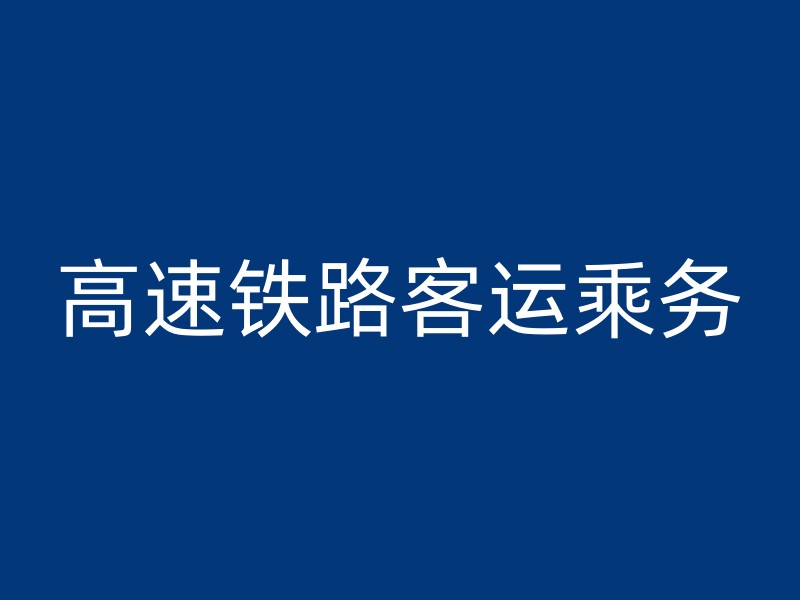 高速铁路客运乘务